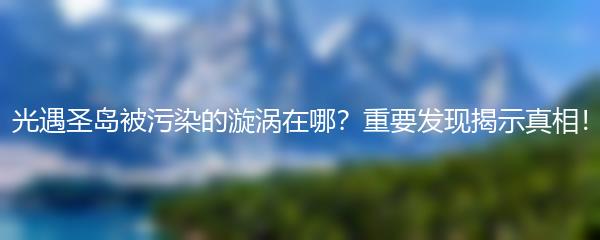 光遇圣岛被污染的漩涡在哪？重要发现揭示真相！